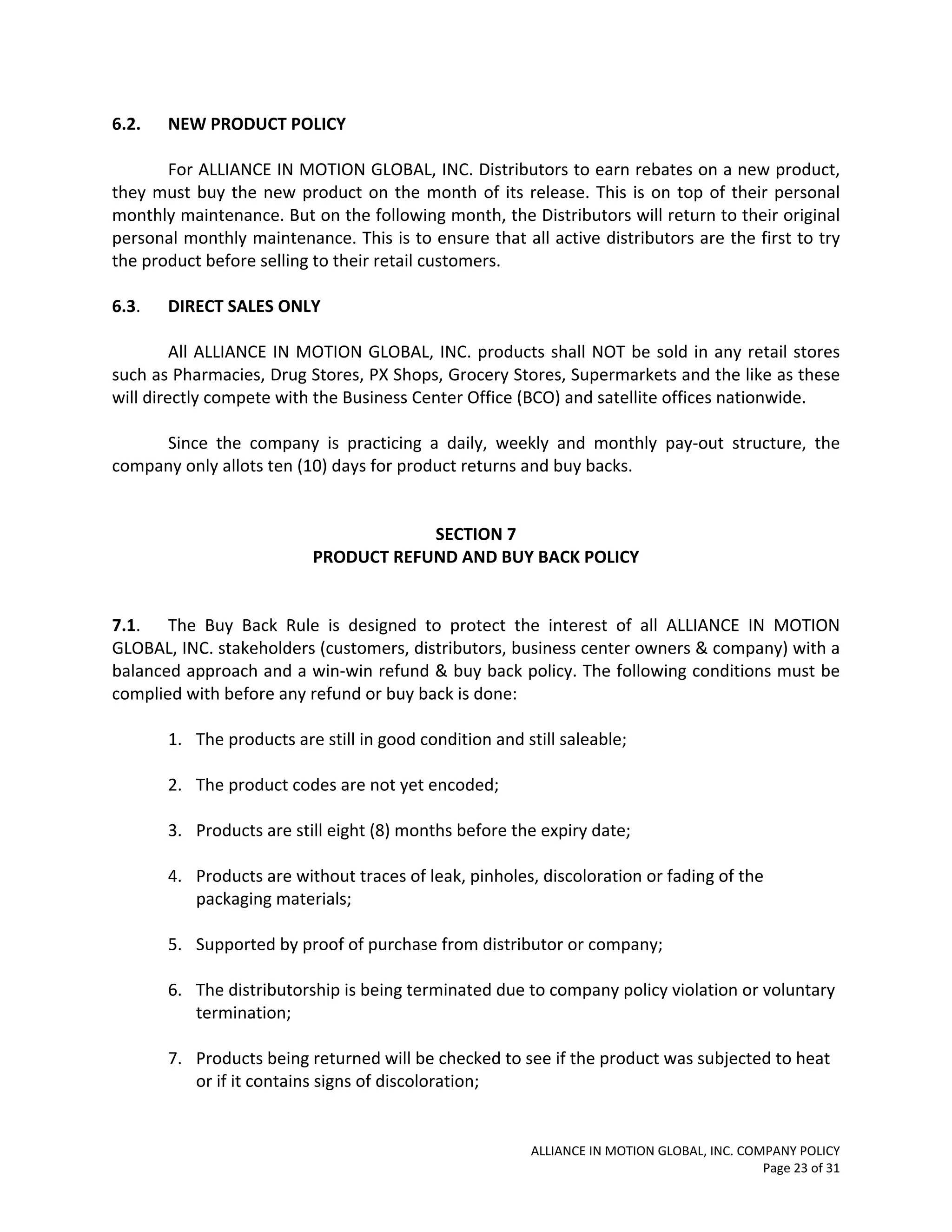 6.2. NEW PRODUCT POLICY

For ALLIANCE IN MOTION GLOBAL, INC. Distributors to earn rebates on a new product, they must buy the new product on the month of its release. This is on top of their personal monthly maintenance. But on the following month, the Distributors will return to their original personal monthly maintenance. This is to ensure that all active distributors are the first to try the product before selling to their retail customers.

6.3. DIRECT SALES ONLY

All ALLIANCE IN MOTION GLOBAL, INC. products shall NOT be sold in any retail stores such as Pharmacies, Drug Stores, PX Shops, Grocery Stores, Supermarkets and the like as these will directly compete with the Business Center Office (BCO) and satellite offices nationwide.

Since the company is practicing a daily, weekly and monthly pay-out structure, the company only allots ten (10) days for product returns and buy backs.

SECTION 7
PRODUCT REFUND AND BUY BACK POLICY

7.1. The Buy Back Rule is designed to protect the interest of all ALLIANCE IN MOTION GLOBAL, INC. stakeholders (customers, distributors, business center owners & company) with a balanced approach and a win-win refund & buy back policy. The following conditions must be complied with before any refund or buy back is done:

1. The products are still in good condition and still saleable;

2. The product codes are not yet encoded;

3. Products are still eight (8) months before the expiry date;

4. Products are without traces of leak, pinholes, discoloration or fading of the packaging materials;

5. Supported by proof of purchase from distributor or company;

6. The distributorship is being terminated due to company policy violation or voluntary termination;

7. Products being returned will be checked to see if the product was subjected to heat or if it contains signs of discoloration;

ALLIANCE IN MOTION GLOBAL, INC. COMPANY POLICY
Page 23 of 31